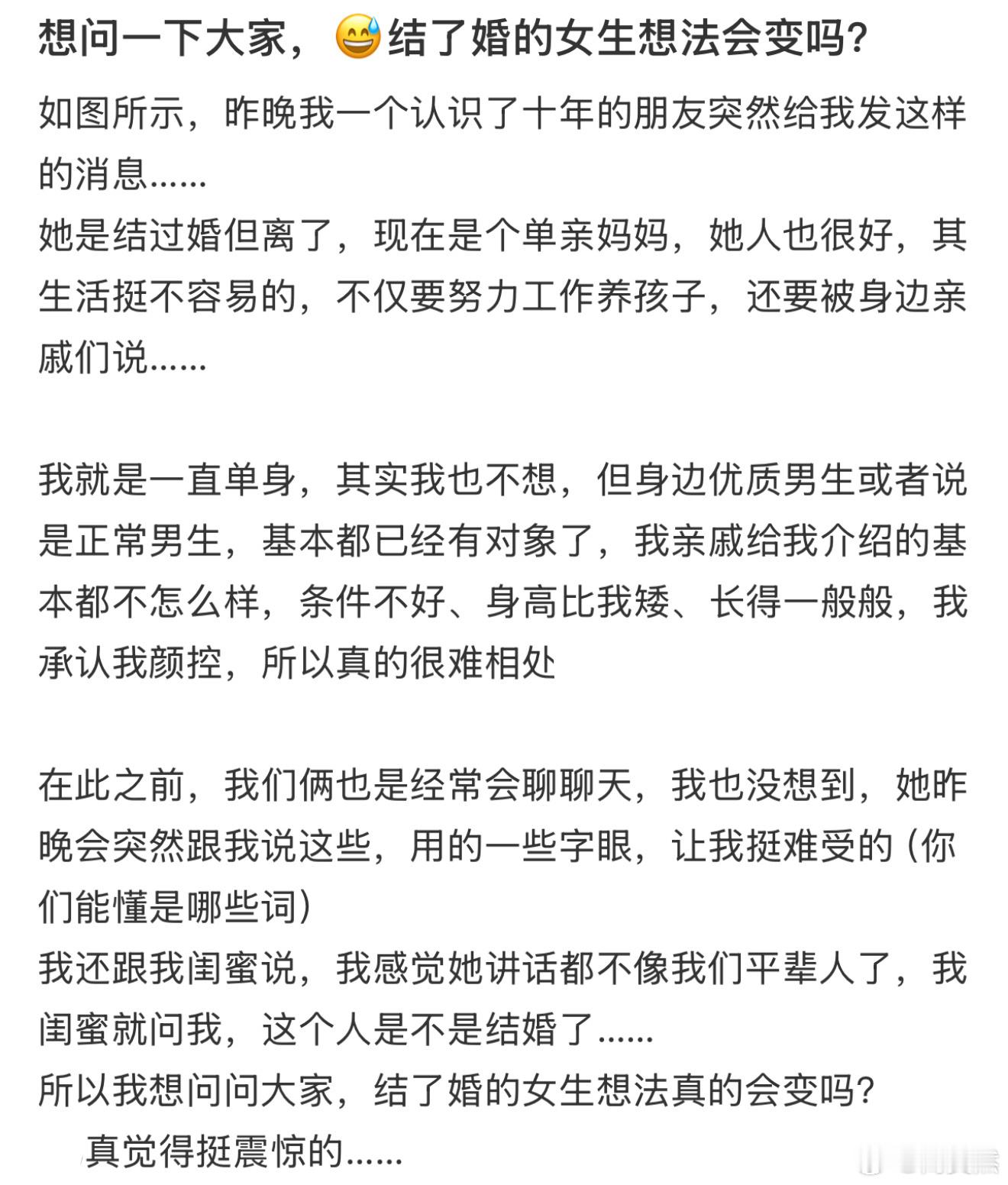 想问一下大家，😅结了婚的女生想法会变吗?

如图所示，昨晚我一个认识了十年的朋友突然给我发这样的消息......
她是结过婚但离了，现在是个单亲妈妈，她人也很好，其生活挺不容易的，不仅要努力工作养孩子，还要被身边亲戚们说......

我就是一直单身，其实我也不想，但身边优质男生或者说是正常男生，基本都已经有对象了，我亲戚给我介绍的基本都不怎么样，条件不好、身高比我矮、长得一般般，我承认我颜控，所以真的很难相处

在此之前，我们俩也是经常会聊聊天，我也没想到，她昨晚会突然跟我说这些，用的一些字眼，让我挺难受的（你们能懂是哪些词）
我还跟我闺蜜说，我感觉她讲话都不像我们平辈人了，我闺蜜就问我，这个人是不是结婚了......
所以我想问问大家，结了婚的女生想法真的会变吗?
真觉得挺震惊的......